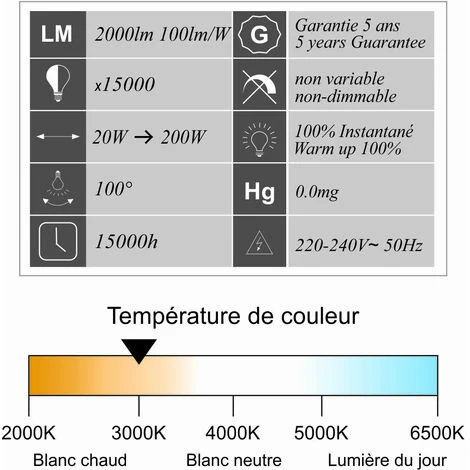 | LM | 2000lm 100lm/W | G | Garantie 5 ans 5 years Guarantee |
|---|---|---|---|
| | x15000 | | non variable non-dimmable |
| | 20W → 200W | | 100% Instantané Warm up 100% |
| | 100° | Hg | 0.0mg |
| | 15000h | | 220-240V~ 50Hz |

Température de couleur

2000K 3000K 4000K 5000K 6500K

Blanc chaud Blanc neutre Lumière du jour